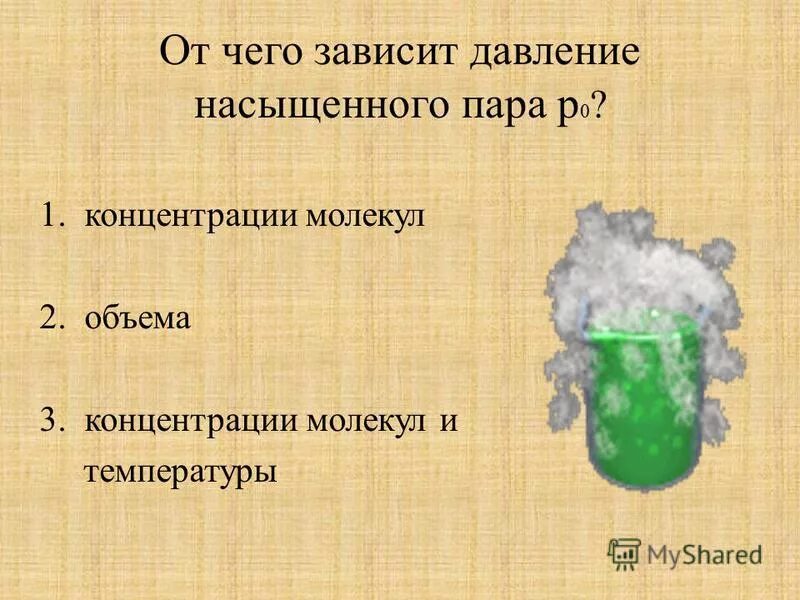 От чего зависит давление насыщенного пара $p_0$?

1. концентрации молекул

2. объема

3. концентрации молекул и температуры

MyShared